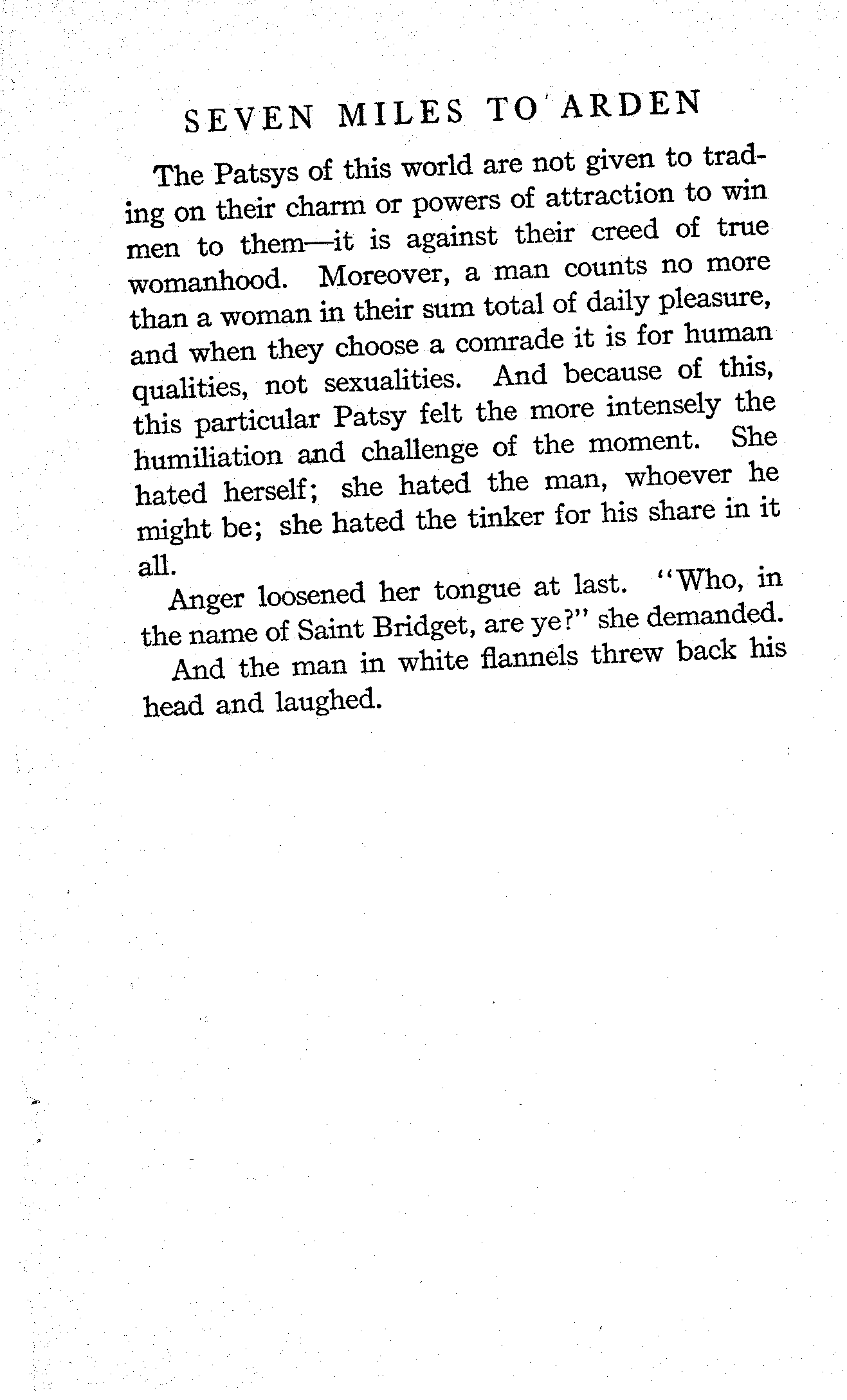 SEVEN MILES TO ARDEN

The Patsys of this world are not given to trading on their charm or powers of attraction to win men to them—it is against their creed of true womanhood. Moreover, a man counts no more than a woman in their sum total of daily pleasure, and when they choose a comrade it is for human qualities, not sexualities. And because of this, this particular Patsy felt the more intensely the humiliation and challenge of the moment. She hated herself; she hated the man, whoever he might be; she hated the tinker for his share in it all.

Anger loosened her tongue at last. "Who, in the name of Saint Bridget, are ye?" she demanded.

And the man in white flannels threw back his head and laughed.